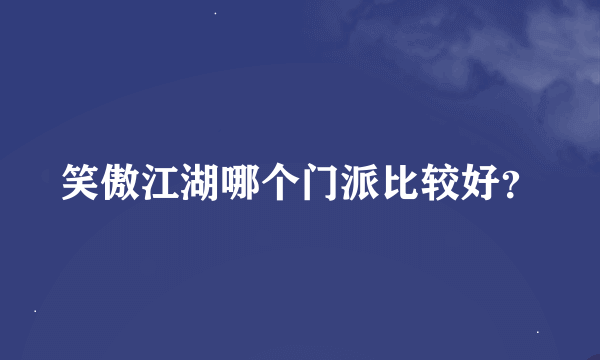 笑傲江湖哪个门派比较好?